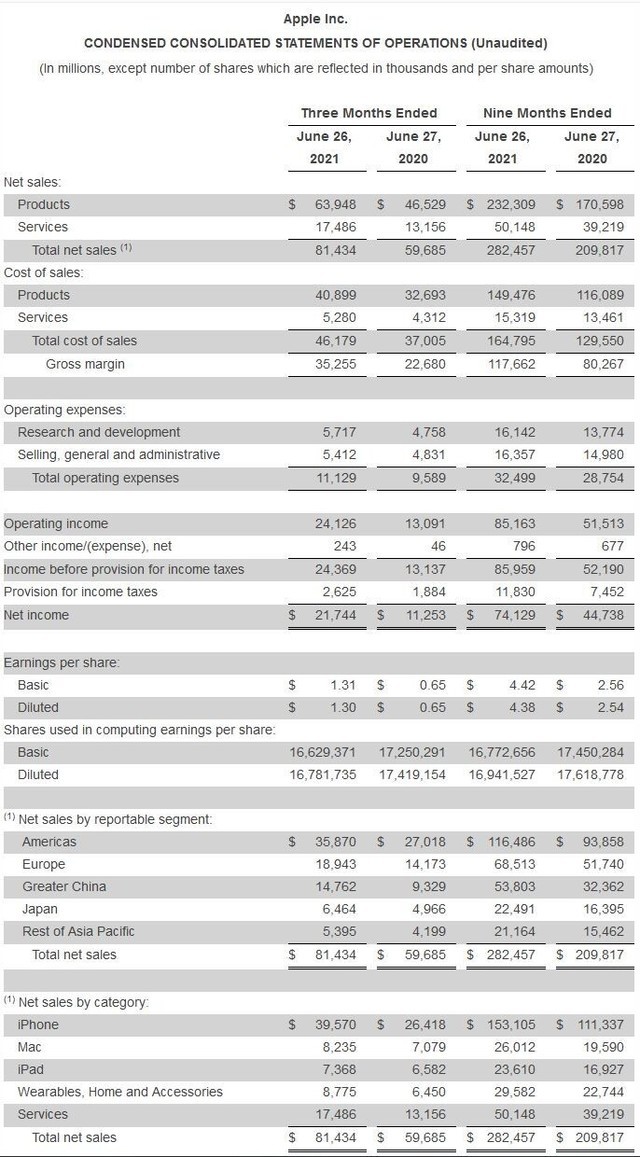 Apple Inc.
CONDENSED CONSOLIDATED STATEMENTS OF OPERATIONS (Unaudited)
(In millions, except number of shares which are reflected in thousands and per share amounts)

| | Three Months Ended June 26, 2021 | Three Months Ended June 27, 2020 | Nine Months Ended June 26, 2021 | Nine Months Ended June 27, 2020 |
|---|---|---|---|---|
| Net sales: | | | | |
| Products | $ 63,948 | $ 46,529 | $ 232,309 | $ 170,598 |
| Services | 17,486 | 13,156 | 50,148 | 39,219 |
| Total net sales (1) | 81,434 | 59,685 | 282,457 | 209,817 |
| Cost of sales: | | | | |
| Products | 40,899 | 32,693 | 149,476 | 116,089 |
| Services | 5,280 | 4,312 | 15,319 | 13,461 |
| Total cost of sales | 46,179 | 37,005 | 164,795 | 129,550 |
| Gross margin | 35,255 | 22,680 | 117,662 | 80,267 |
| Operating expenses: | | | | |
| Research and development | 5,717 | 4,758 | 16,142 | 13,774 |
| Selling, general and administrative | 5,412 | 4,831 | 16,357 | 14,980 |
| Total operating expenses | 11,129 | 9,589 | 32,499 | 28,754 |
| Operating income | 24,126 | 13,091 | 85,163 | 51,513 |
| Other income/(expense), net | 243 | 46 | 796 | 677 |
| Income before provision for income taxes | 24,369 | 13,137 | 85,959 | 52,190 |
| Provision for income taxes | 2,625 | 1,884 | 11,830 | 7,452 |
| Net income | $ 21,744 | $ 11,253 | $ 74,129 | $ 44,738 |
| Earnings per share: | | | | |
| Basic | $ 1.31 | $ 0.65 | $ 4.42 | $ 2.56 |
| Diluted | $ 1.30 | $ 0.65 | $ 4.38 | $ 2.54 |
| Shares used in computing earnings per share: | | | | |
| Basic | 16,629,371 | 17,250,291 | 16,772,656 | 17,450,284 |
| Diluted | 16,781,735 | 17,419,154 | 16,941,527 | 17,618,778 |
| (1) Net sales by reportable segment: | | | | |
| Americas | $ 35,870 | $ 27,018 | $ 116,486 | $ 93,858 |
| Europe | 18,943 | 14,173 | 68,513 | 51,740 |
| Greater China | 14,762 | 9,329 | 53,803 | 32,362 |
| Japan | 6,464 | 4,966 | 22,491 | 16,395 |
| Rest of Asia Pacific | 5,395 | 4,199 | 21,164 | 15,462 |
| Total net sales | $ 81,434 | $ 59,685 | $ 282,457 | $ 209,817 |
| (1) Net sales by category: | | | | |
| iPhone | $ 39,570 | $ 26,418 | $ 153,105 | $ 111,337 |
| Mac | 8,235 | 7,079 | 26,012 | 19,590 |
| iPad | 7,368 | 6,582 | 23,610 | 16,927 |
| Wearables, Home and Accessories | 8,775 | 6,450 | 29,582 | 22,744 |
| Services | 17,486 | 13,156 | 50,148 | 39,219 |
| Total net sales | $ 81,434 | $ 59,685 | $ 282,457 | $ 209,817 |